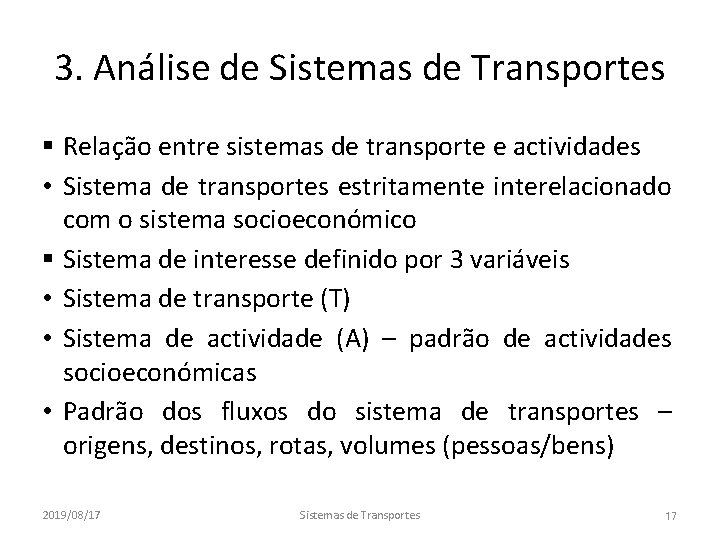 3. Análise de Sistemas de Transportes

▪ Relação entre sistemas de transporte e actividades
• Sistema de transportes estritamente interelacionado com o sistema socioeconómico
▪ Sistema de interesse definido por 3 variáveis
• Sistema de transporte (T)
• Sistema de actividade (A) – padrão de actividades socioeconómicas
• Padrão dos fluxos do sistema de transportes – origens, destinos, rotas, volumes (pessoas/bens)

2019/08/17 Sistemas de Transportes 17